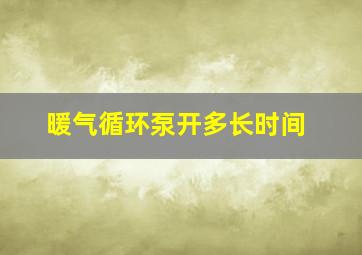 暖气循环泵开多长时间